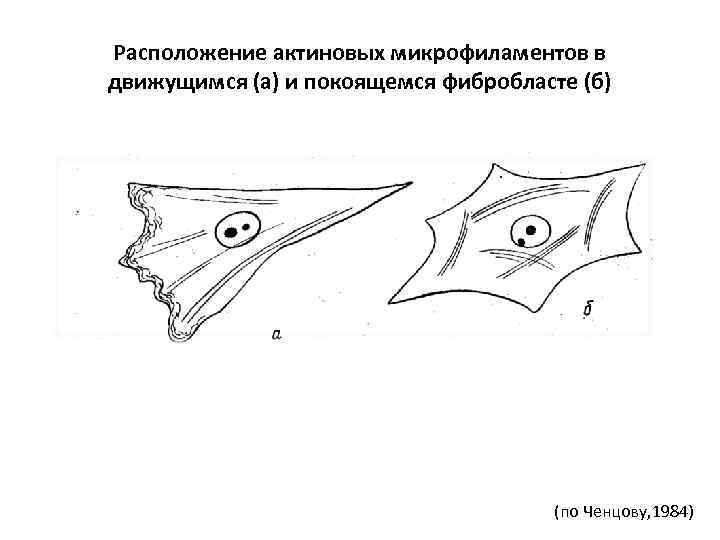 Расположение актиновых микрофиламентов в движущимся (а) и покоящемся фибробласте (б)

а

б

(по Ченцову,1984)